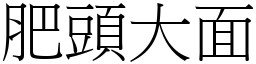 肥頭大面